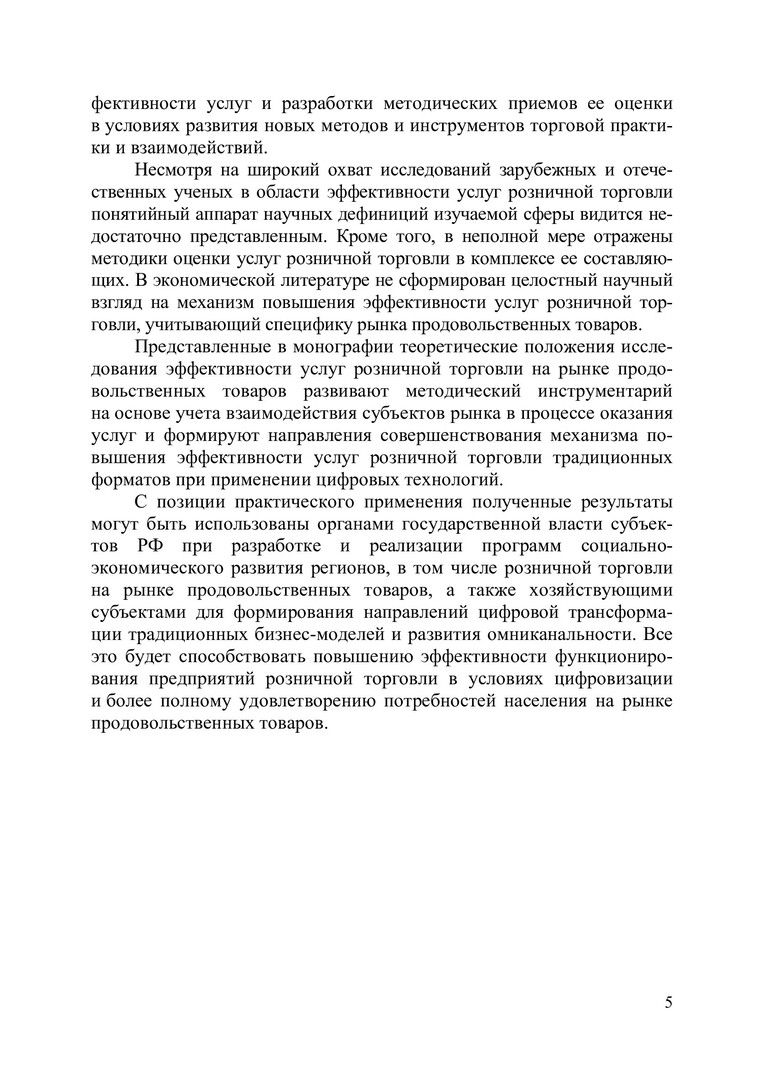 фективности услуг и разработки методических приемов ее оценки в условиях развития новых методов и инструментов торговой практики и взаимодействий.

Несмотря на широкий охват исследований зарубежных и отечественных ученых в области эффективности услуг розничной торговли понятийный аппарат научных дефиниций изучаемой сферы видится недостаточно представленным. Кроме того, в неполной мере отражены методики оценки услуг розничной торговли в комплексе ее составляющих. В экономической литературе не сформирован целостный научный взгляд на механизм повышения эффективности услуг розничной торговли, учитывающий специфику рынка продовольственных товаров.

Представленные в монографии теоретические положения исследования эффективности услуг розничной торговли на рынке продовольственных товаров развивают методический инструментарий на основе учета взаимодействия субъектов рынка в процессе оказания услуг и формируют направления совершенствования механизма повышения эффективности услуг розничной торговли традиционных форматов при применении цифровых технологий.

С позиции практического применения полученные результаты могут быть использованы органами государственной власти субъектов РФ при разработке и реализации программ социально-экономического развития регионов, в том числе розничной торговли на рынке продовольственных товаров, а также хозяйствующими субъектами для формирования направлений цифровой трансформации традиционных бизнес-моделей и развития омниканальности. Все это будет способствовать повышению эффективности функционирования предприятий розничной торговли в условиях цифровизации и более полному удовлетворению потребностей населения на рынке продовольственных товаров.

5